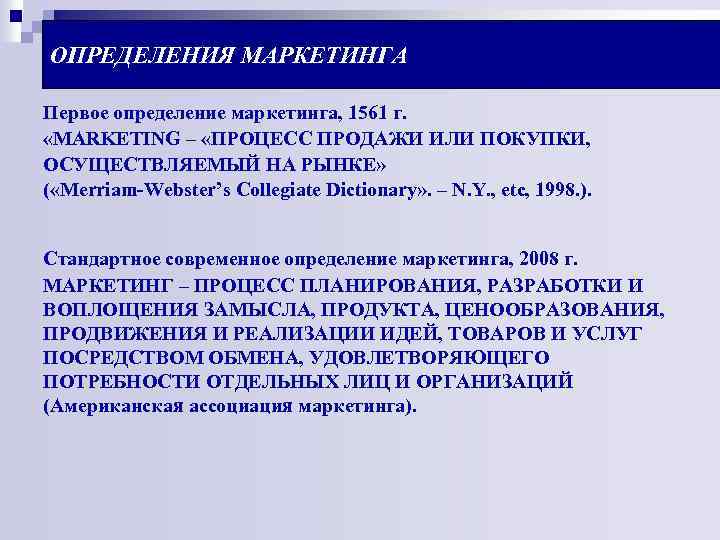 ОПРЕДЕЛЕНИЯ МАРКЕТИНГА

Первое определение маркетинга, 1561 г.
«MARKETING – «ПРОЦЕСС ПРОДАЖИ ИЛИ ПОКУПКИ, ОСУЩЕСТВЛЯЕМЫЙ НА РЫНКЕ»
(«Merriam-Webster's Collegiate Dictionary». – N.Y., etc, 1998.).

Стандартное современное определение маркетинга, 2008 г.
МАРКЕТИНГ – ПРОЦЕСС ПЛАНИРОВАНИЯ, РАЗРАБОТКИ И ВОПЛОЩЕНИЯ ЗАМЫСЛА, ПРОДУКТА, ЦЕНООБРАЗОВАНИЯ, ПРОДВИЖЕНИЯ И РЕАЛИЗАЦИИ ИДЕЙ, ТОВАРОВ И УСЛУГ ПОСРЕДСТВОМ ОБМЕНА, УДОВЛЕТВОРЯЮЩЕГО ПОТРЕБНОСТИ ОТДЕЛЬНЫХ ЛИЦ И ОРГАНИЗАЦИЙ (Американская ассоциация маркетинга).